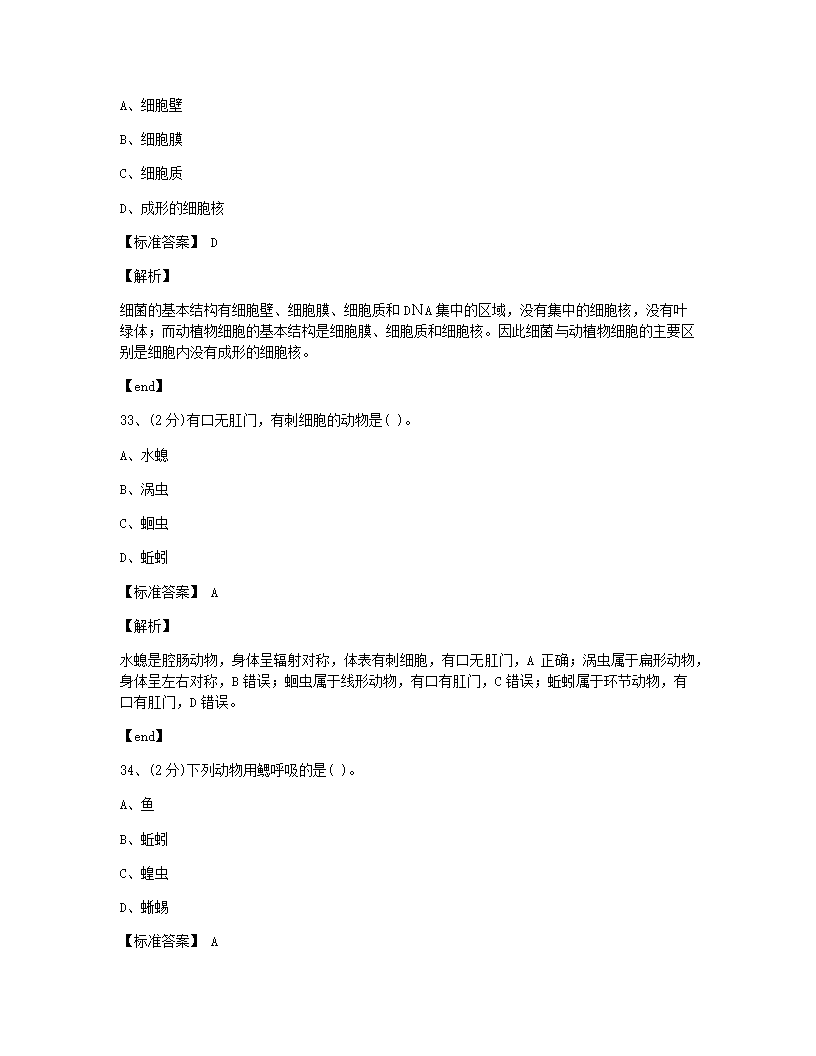 A、细胞壁

B、细胞膜

C、细胞质

D、成形的细胞核

【标准答案】 D

【解析】

细菌的基本结构有细胞壁、细胞膜、细胞质和DNA集中的区域，没有集中的细胞核，没有叶绿体；而动植物细胞的基本结构是细胞膜、细胞质和细胞核。因此细菌与动植物细胞的主要区别是细胞内没有成形的细胞核。

【end】

33、(2分)有口无肛门，有刺细胞的动物是( )。

A、水螅

B、涡虫

C、蛔虫

D、蚯蚓

【标准答案】 A

【解析】

水螅是腔肠动物，身体呈辐射对称，体表有刺细胞，有口无肛门，A正确；涡虫属于扁形动物，身体呈左右对称，B错误；蛔虫属于线形动物，有口有肛门，C错误；蚯蚓属于环节动物，有口有肛门，D错误。

【end】

34、(2分)下列动物用鳃呼吸的是( )。

A、鱼

B、蚯蚓

C、蝗虫

D、蜥蜴

【标准答案】 A